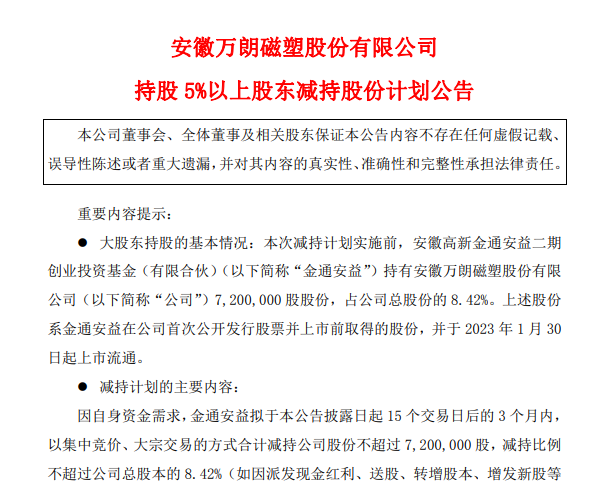 安徽万朗磁塑股份有限公司

持股 5%以上股东减持股份计划公告

本公司董事会、全体董事及相关股东保证本公告内容不存在任何虚假记载、误导性陈述或者重大遗漏，并对其内容的真实性、准确性和完整性承担法律责任。

重要内容提示：

● 大股东持股的基本情况：本次减持计划实施前，安徽高新金通安益二期创业投资基金（有限合伙）（以下简称“金通安益”）持有安徽万朗磁塑股份有限公司（以下简称“公司”）7,200,000 股股份，占公司总股份的 8.42%。上述股份系金通安益在公司首次公开发行股票并上市前取得的股份，并于 2023 年 1 月 30 日起上市流通。

● 减持计划的主要内容：

因自身资金需求，金通安益拟于本公告披露日起 15 个交易日后的 3 个月内，以集中竞价、大宗交易的方式合计减持公司股份不超过 7,200,000 股，减持比例不超过公司总股本的 8.42%（如因派发现金红利、送股、转增股本、增发新股等